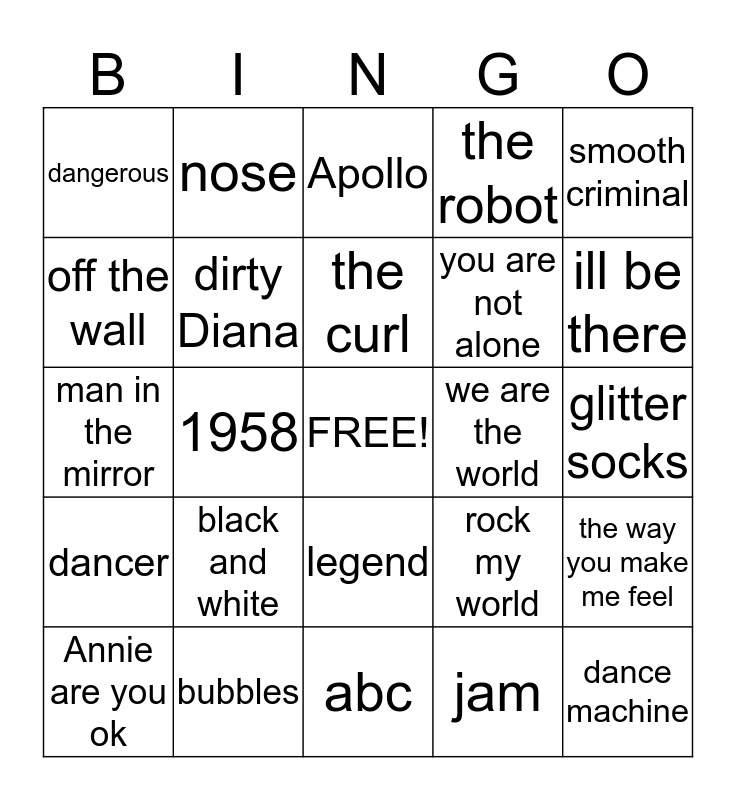 | B | I | N | G | O |
|---|---|---|---|---|
| dangerous | nose | Apollo | the robot | smooth criminal |
| off the wall | dirty Diana | the curl | you are not alone | ill be there |
| man in the mirror | 1958 | FREE! | we are the world | glitter socks |
| dancer | black and white | legend | rock my world | the way you make me feel |
| Annie are you ok | bubbles | abc | jam | dance machine |